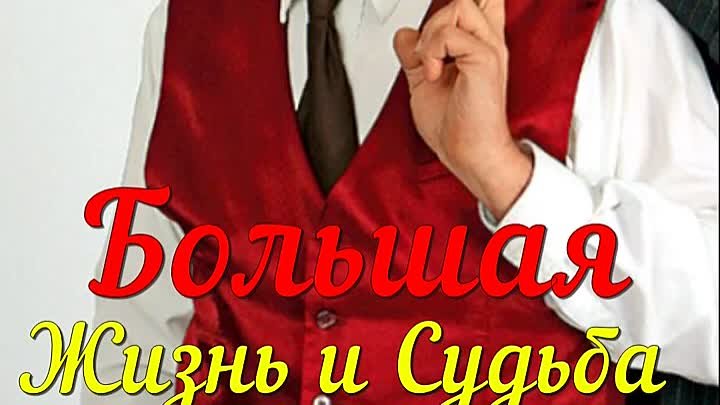 Большая
Жизнь и Судьба